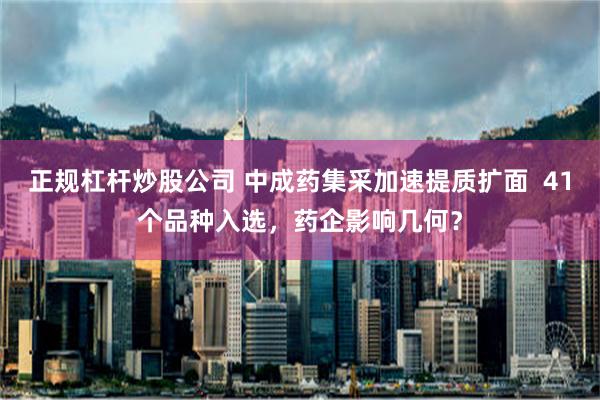 正规杠杆炒股公司 中成药集采加速提质扩面 41个品种入选，药企影响几何？